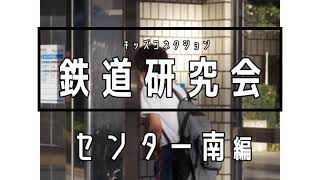 キッズコネクション

鉄道研究会

センター南編